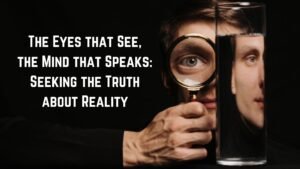 The Eyes that See,
the Mind that Speaks:
Seeking the Truth
about Reality